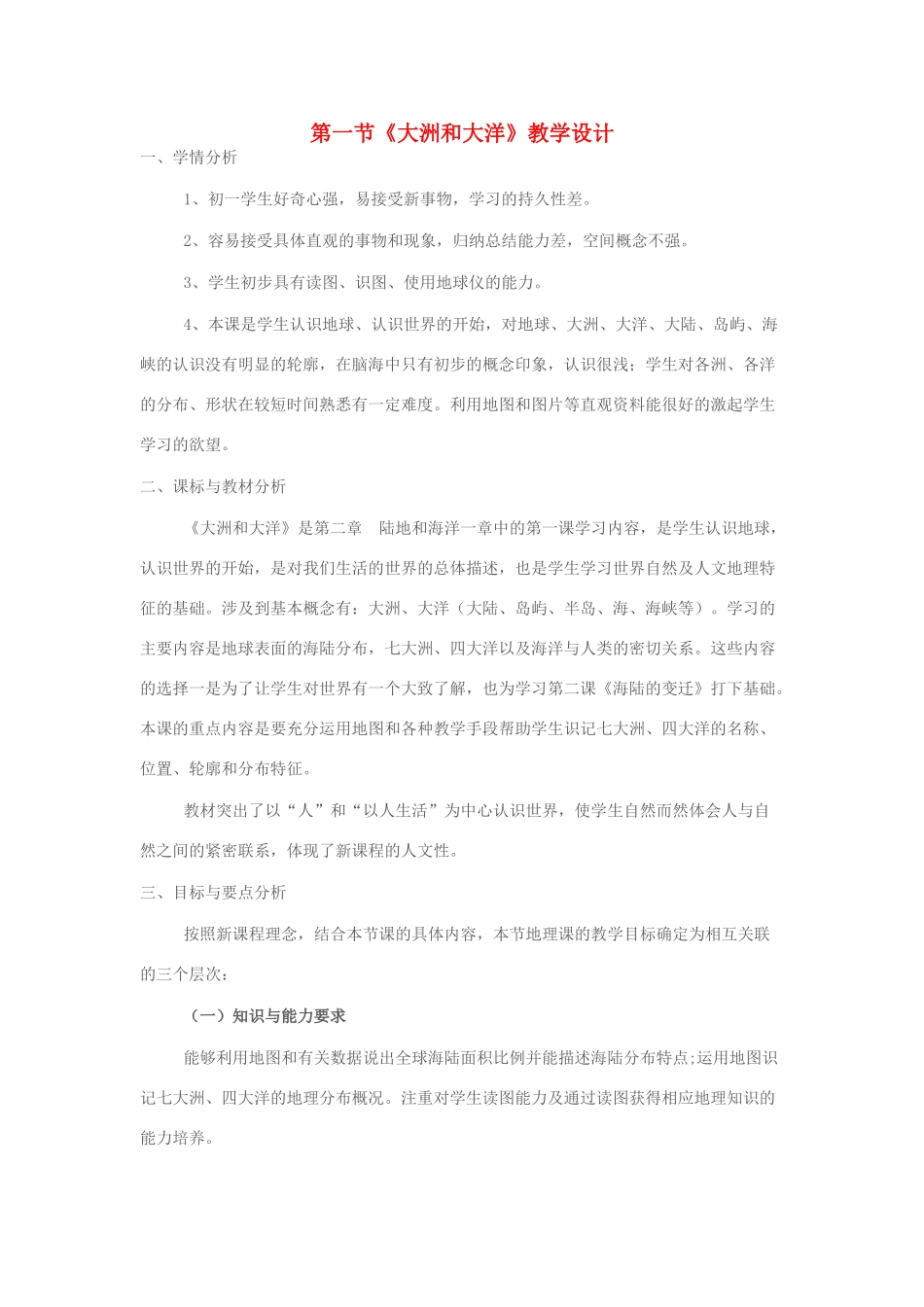 第一节《大洲和大洋》教学设计

一、学情分析

1、初一学生好奇心强，易接受新事物，学习的持久性差。

2、容易接受具体直观的事物和现象，归纳总结能力差，空间概念不强。

3、学生初步具有读图、识图、使用地球仪的能力。

4、本课是学生认识地球、认识世界的开始，对地球、大洲、大洋、大陆、岛屿、海峡的认识没有明显的轮廓，在脑海中只有初步的概念印象，认识很浅；学生对各洲、各洋的分布、形状在较短时间熟悉有一定难度。利用地图和图片等直观资料能很好的激起学生学习的欲望。

二、课标与教材分析

《大洲和大洋》是第二章　陆地和海洋一章中的第一课学习内容，是学生认识地球，认识世界的开始，是对我们生活的世界的总体描述，也是学生学习世界自然及人文地理特征的基础。涉及到基本概念有：大洲、大洋（大陆、岛屿、半岛、海、海峡等）。学习的主要内容是地球表面的海陆分布，七大洲、四大洋以及海洋与人类的密切关系。这些内容的选择一是为了让学生对世界有一个大致了解，也为学习第二课《海陆的变迁》打下基础。本课的重点内容是要充分运用地图和各种教学手段帮助学生识记七大洲、四大洋的名称、位置、轮廓和分布特征。

教材突出了以“人”和“以人生活”为中心认识世界，使学生自然而然体会人与自然之间的紧密联系，体现了新课程的人文性。

三、目标与要点分析

按照新课程理念，结合本节课的具体内容，本节地理课的教学目标确定为相互关联的三个层次：

（一）知识与能力要求

能够利用地图和有关数据说出全球海陆面积比例并能描述海陆分布特点;运用地图识记七大洲、四大洋的地理分布概况。注重对学生读图能力及通过读图获得相应地理知识的能力培养。